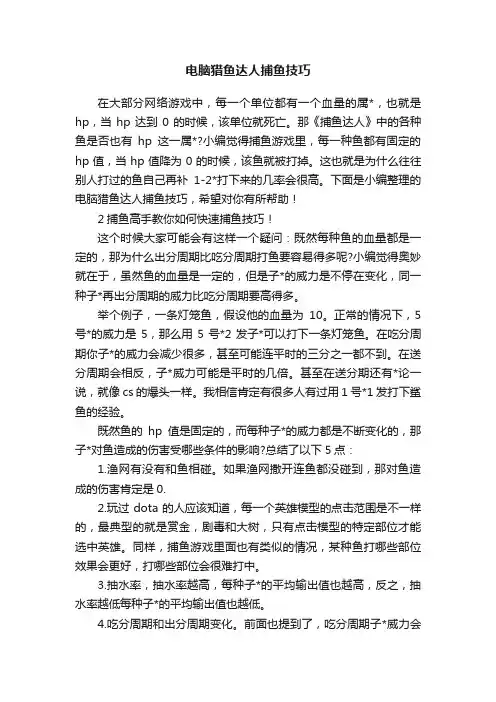 电脑猎鱼达人捕鱼技巧

在大部分网络游戏中，每一个单位都有一个血量的属*，也就是hp，当 hp 达到 0 的时候，该单位就死亡。那《捕鱼达人》中的各种鱼是否也有 hp 这一属*?小编觉得捕鱼游戏里，每一种鱼都有固定的hp 值，当 hp 值降为 0 的时候，该鱼就被打掉。这也就是为什么往往别人打过的鱼自己再补 1-2*打下来的几率会很高。下面是小编整理的电脑猎鱼达人捕鱼技巧，希望对你有所帮助！

2 捕鱼高手教你如何快速捕鱼技巧！

这个时候大家可能会有这样一个疑问：既然每种鱼的血量都是一定的，那为什么出分周期比吃分周期打鱼要容易得多呢?小编觉得奥妙就在于，虽然鱼的血量是一定的，但是子*的威力是不停在变化，同一种子*再出分周期的威力比吃分周期要高得多。

举个例子，一条灯笼鱼，假设他的血量为 10。正常的情况下，5号*的威力是 5，那么用 5 号*2 发子*可以打下一条灯笼鱼。在吃分周期你子*的威力会减少很多，甚至可能连平时的三分之一都不到。在送分周期会相反，子*威力可能是平时的几倍。甚至在送分期还有*论一说，就像 cs 的爆头一样。我相信肯定有很多人有过用 1 号*1 发打下鲨鱼的经验。

既然鱼的 hp 值是固定的，而每种子*的威力都是不断变化的，那子*对鱼造成的伤害受哪些条件的影响?总结了以下 5 点：

1.渔网有没有和鱼相碰。如果渔网撒开连鱼都没碰到，那对鱼造成的伤害肯定是 0.

2.玩过 dota 的人应该知道，每一个英雄模型的点击范围是不一样的，最典型的就是赏金，剧毒和大树，只有点击模型的特定部位才能选中英雄。同样，捕鱼游戏里面也有类似的情况，某种鱼打哪些部位效果会更好，打哪些部位会很难打中。

3.抽水率，抽水率越高，每种子*的平均输出值也越高，反之，抽水率越低每种子*的平均输出值也越低。

4.吃分周期和出分周期变化。前面也提到了，吃分周期子*威力会